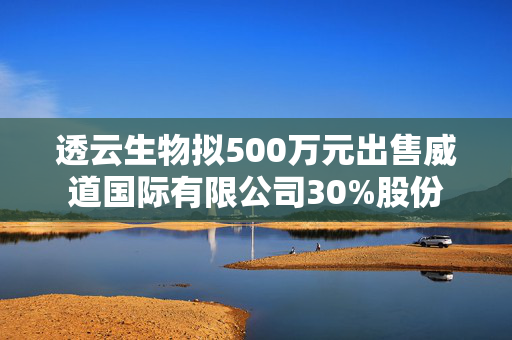 透云生物拟500万元出售威道国际有限公司30%股份